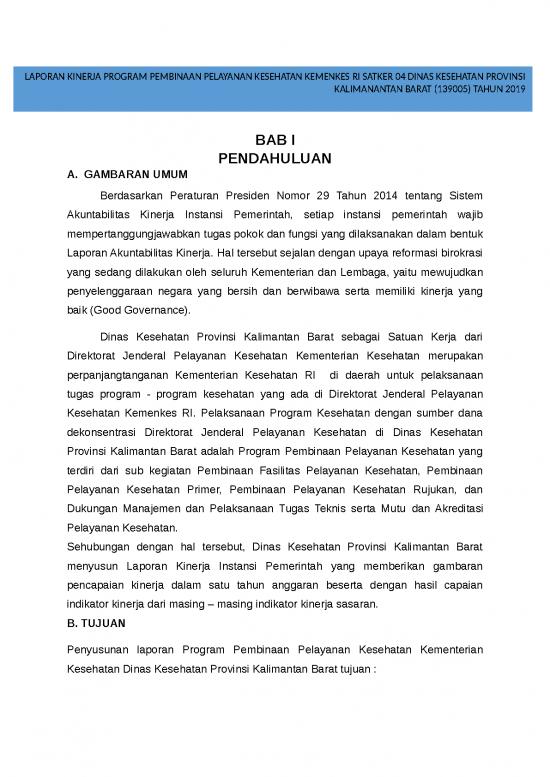 LAPORAN KINERJA PROGRAM PEMBINAAN PELAYANAN KESEHATAN KEMENKES RI SATKER 04 DINAS KESEHATAN PROVINSI KALIMANANTAN BARAT (139005) TAHUN 2019

BAB I
PENDAHULUAN

A. GAMBARAN UMUM

Berdasarkan Peraturan Presiden Nomor 29 Tahun 2014 tentang Sistem Akuntabilitas Kinerja Instansi Pemerintah, setiap instansi pemerintah wajib mempertanggungjawabkan tugas pokok dan fungsi yang dilaksanakan dalam bentuk Laporan Akuntabilitas Kinerja. Hal tersebut sejalan dengan upaya reformasi birokrasi yang sedang dilakukan oleh seluruh Kementerian dan Lembaga, yaitu mewujudkan penyelenggaraan negara yang bersih dan berwibawa serta memiliki kinerja yang baik (Good Governance).

Dinas Kesehatan Provinsi Kalimantan Barat sebagai Satuan Kerja dari Direktorat Jenderal Pelayanan Kesehatan Kementerian Kesehatan merupakan perpanjangtanganan Kementerian Kesehatan RI di daerah untuk pelaksanaan tugas program - program kesehatan yang ada di Direktorat Jenderal Pelayanan Kesehatan Kemenkes RI. Pelaksanaan Program Kesehatan dengan sumber dana dekonsentrasi Direktorat Jenderal Pelayanan Kesehatan di Dinas Kesehatan Provinsi Kalimantan Barat adalah Program Pembinaan Pelayanan Kesehatan yang terdiri dari sub kegiatan Pembinaan Fasilitas Pelayanan Kesehatan, Pembinaan Pelayanan Kesehatan Primer, Pembinaan Pelayanan Kesehatan Rujukan, dan Dukungan Manajemen dan Pelaksanaan Tugas Teknis serta Mutu dan Akreditasi Pelayanan Kesehatan.
Sehubungan dengan hal tersebut, Dinas Kesehatan Provinsi Kalimantan Barat menyusun Laporan Kinerja Instansi Pemerintah yang memberikan gambaran pencapaian kinerja dalam satu tahun anggaran beserta dengan hasil capaian indikator kinerja dari masing – masing indikator kinerja sasaran.

B. TUJUAN

Penyusunan laporan Program Pembinaan Pelayanan Kesehatan Kementerian Kesehatan Dinas Kesehatan Provinsi Kalimantan Barat tujuan :